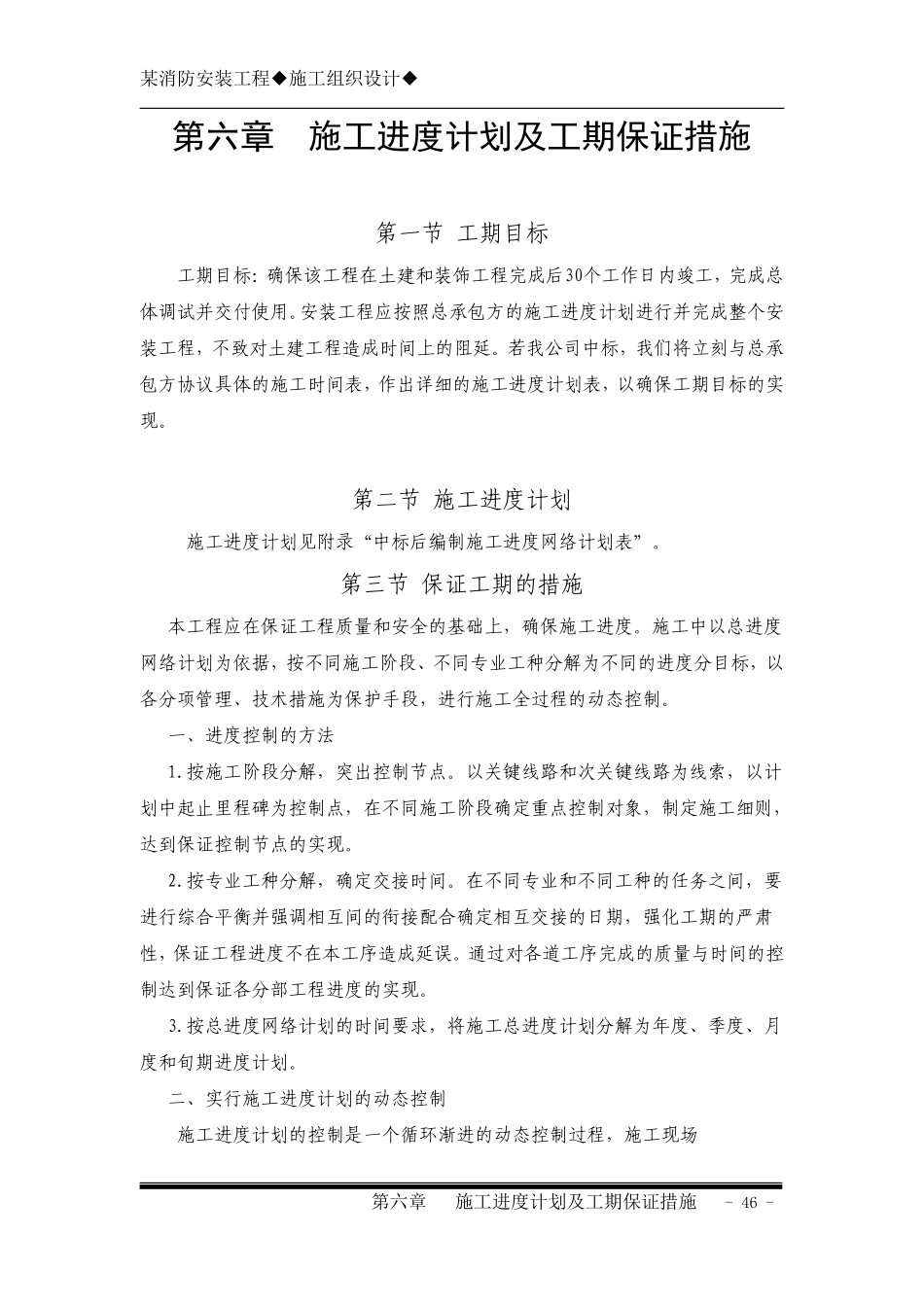 某消防安装工程◆施工组织设计◆

第六章　施工进度计划及工期保证措施

第一节 工期目标

工期目标：确保该工程在土建和装饰工程完成后30个工作日内竣工，完成总体调试并交付使用。安装工程应按照总承包方的施工进度计划进行并完成整个安装工程，不致对土建工程造成时间上的阻延。若我公司中标，我们将立刻与总承包方协议具体的施工时间表，作出详细的施工进度计划表，以确保工期目标的实现。

第二节 施工进度计划

施工进度计划见附录“中标后编制施工进度网络计划表”。

第三节 保证工期的措施

本工程应在保证工程质量和安全的基础上，确保施工进度。施工中以总进度网络计划为依据，按不同施工阶段、不同专业工种分解为不同的进度分目标，以各分项管理、技术措施为保护手段，进行施工全过程的动态控制。

一、进度控制的方法

1.按施工阶段分解，突出控制节点。以关键线路和次关键线路为线索，以计划中起止里程碑为控制点，在不同施工阶段确定重点控制对象，制定施工细则，达到保证控制节点的实现。

2.按专业工种分解，确定交接时间。在不同专业和不同工种的任务之间，要进行综合平衡并强调相互间的衔接配合确定相互交接的日期，强化工期的严肃性，保证工程进度不在本工序造成延误。通过对各道工序完成的质量与时间的控制达到保证各分部工程进度的实现。

3.按总进度网络计划的时间要求，将施工总进度计划分解为年度、季度、月度和旬期进度计划。

二、实行施工进度计划的动态控制

施工进度计划的控制是一个循环渐进的动态控制过程，施工现场

第六章　施工进度计划及工期保证措施　- 46 -